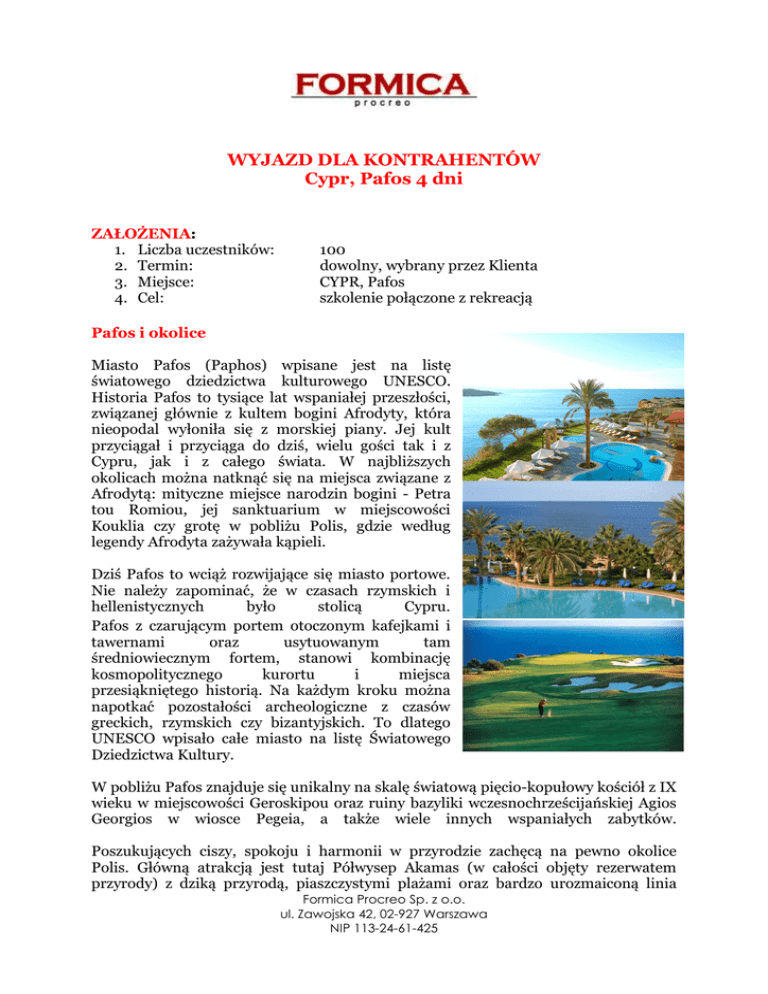 FORMICA
procreo

WYJAZD DLA KONTRAHENTÓW
Cypr, Pafos 4 dni

ZAŁOŻENIA:
1. Liczba uczestników: 100
2. Termin: dowolny, wybrany przez Klienta
3. Miejsce: CYPR, Pafos
4. Cel: szkolenie połączone z rekreacją

Pafos i okolice

Miasto Pafos (Paphos) wpisane jest na listę światowego dziedzictwa kulturowego UNESCO. Historia Pafos to tysiące lat wspaniałej przeszłości, związanej głównie z kultem bogini Afrodyty, która nieopodal wyłoniła się z morskiej piany. Jej kult przyciągał i przyciąga do dziś, wielu gości tak i z Cypru, jak i z całego świata. W najbliższych okolicach można natknąć się na miejsca związane z Afrodytą: mityczne miejsce narodzin bogini - Petra tou Romiou, jej sanktuarium w miejscowości Kouklia czy grotę w pobliżu Polis, gdzie według legendy Afrodyta zażywała kąpieli.

Dziś Pafos to wciąż rozwijające się miasto portowe. Nie należy zapominać, że w czasach rzymskich i hellenistycznych było stolicą Cypru. Pafos z czarującym portem otoczonym kafejkami i tawernami oraz usytuowanym tam średniowiecznym fortem, stanowi kombinację kosmopolitycznego kurortu i miejsca przesiąkniętego historią. Na każdym kroku można napotkać pozostałości archeologiczne z czasów greckich, rzymskich czy bizantyjskich. To dlatego UNESCO wpisało całe miasto na listę Światowego Dziedzictwa Kultury.

W pobliżu Pafos znajduje się unikalny na skalę światową pięcio-kopułowy kościół z IX wieku w miejscowości Geroskipou oraz ruiny bazyliki wczesnochrześcijańskiej Agios Georgios w wiosce Pegeia, a także wiele innych wspaniałych zabytków.

Poszukujących ciszy, spokoju i harmonii w przyrodzie zachęcą na pewno okolice Polis. Główną atrakcją jest tutaj Półwysep Akamas (w całości objęty rezerwatem przyrody) z dziką przyrodą, piaszczystymi plażami oraz bardzo urozmaiconą linia

Formica Procreo Sp. z o.o.
ul. Zawojska 42, 02-927 Warszawa
NIP 113-24-61-425